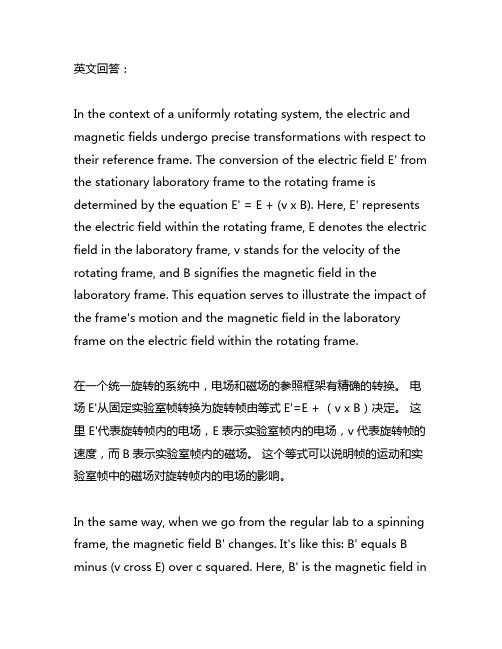 英文回答：

In the context of a uniformly rotating system, the electric and magnetic fields undergo precise transformations with respect to their reference frame. The conversion of the electric field E' from the stationary laboratory frame to the rotating frame is determined by the equation E' = E + (v x B). Here, E' represents the electric field within the rotating frame, E denotes the electric field in the laboratory frame, v stands for the velocity of the rotating frame, and B signifies the magnetic field in the laboratory frame. This equation serves to illustrate the impact of the frame's motion and the magnetic field in the laboratory frame on the electric field within the rotating frame.

在一个统一旋转的系统中，电场和磁场的参照框架有精确的转换。 电场 E'从固定实验室帧转换为旋转帧由等式 E'=E + （v x B）决定。 这里 E'代表旋转帧内的电场，E 表示实验室帧内的电场，v 代表旋转帧的速度，而 B 表示实验室帧内的磁场。 这个等式可以说明帧的运动和实验室帧中的磁场对旋转帧内的电场的影响。

In the same way, when we go from the regular lab to a spinning frame, the magnetic field B' changes. It's like this: B' equals B minus (v cross E) over c squared. Here, B' is the magnetic field in